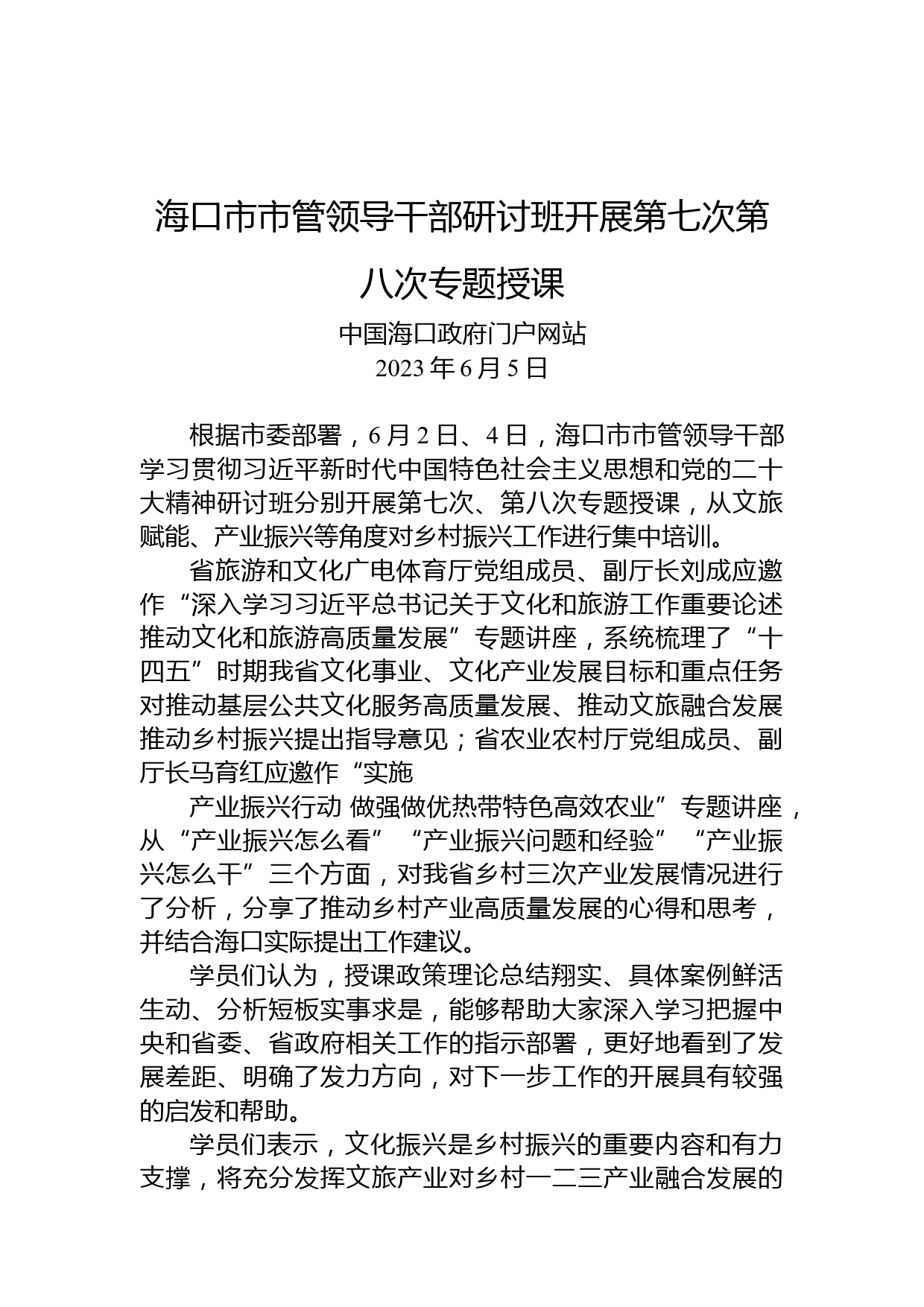 海口市市管领导干部研讨班开展第七次第八次专题授课

中国海口政府门户网站
2023 年 6 月 5 日

根据市委部署，6 月 2 日、4 日，海口市市管领导干部学习贯彻习近平新时代中国特色社会主义思想和党的二十大精神研讨班分别开展第七次、第八次专题授课，从文旅赋能、产业振兴等角度对乡村振兴工作进行集中培训。

省旅游和文化广电体育厅党组成员、副厅长刘成应邀作“深入学习习近平总书记关于文化和旅游工作重要论述推动文化和旅游高质量发展”专题讲座，系统梳理了“十四五”时期我省文化事业、文化产业发展目标和重点任务对推动基层公共文化服务高质量发展、推动文旅融合发展推动乡村振兴提出指导意见；省农业农村厅党组成员、副厅长马育红应邀作“实施

产业振兴行动 做强做优热带特色高效农业”专题讲座，从“产业振兴怎么看”“产业振兴问题和经验”“产业振兴怎么干”三个方面，对我省乡村三次产业发展情况进行了分析，分享了推动乡村产业高质量发展的心得和思考，并结合海口实际提出工作建议。

学员们认为，授课政策理论总结翔实、具体案例鲜活生动、分析短板实事求是，能够帮助大家深入学习把握中央和省委、省政府相关工作的指示部署，更好地看到了发展差距、明确了发力方向，对下一步工作的开展具有较强的启发和帮助。

学员们表示，文化振兴是乡村振兴的重要内容和有力支撑，将充分发挥文旅产业对乡村一二三产业融合发展的